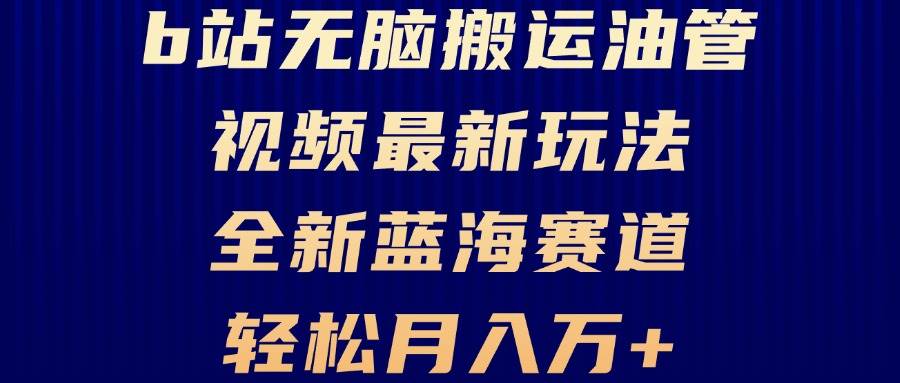 b站无脑搬运油管
视频最新玩法
全新蓝海赛道
轻松月入万+